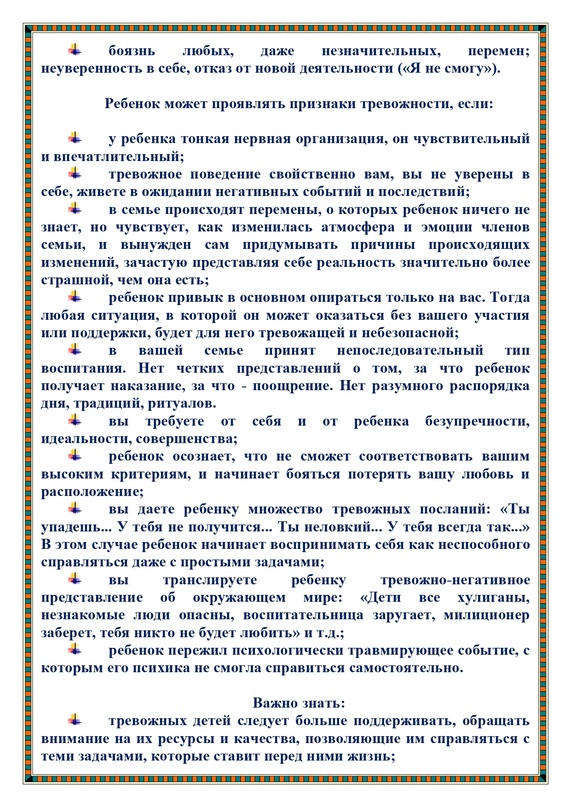 боязнь любых, даже незначительных, перемен; неуверенность в себе, отказ от новой деятельности («Я не смогу»).

Ребенок может проявлять признаки тревожности, если:

у ребенка тонкая нервная организация, он чувствительный и впечатлительный;

тревожное поведение свойственно вам, вы не уверены в себе, живете в ожидании негативных событий и последствий;

в семье происходят перемены, о которых ребенок ничего не знает, но чувствует, как изменилась атмосфера и эмоции членов семьи, и вынужден сам придумывать причины происходящих изменений, зачастую представляя себе реальность значительно более страшной, чем она есть;

ребенок привык в основном опираться только на вас. Тогда любая ситуация, в которой он может оказаться без вашего участия или поддержки, будет для него тревожащей и небезопасной;

в вашей семье принят непоследовательный тип воспитания. Нет четких представлений о том, за что ребенок получает наказание, за что - поощрение. Нет разумного распорядка дня, традиций, ритуалов.

вы требуете от себя и от ребенка безупречности, идеальности, совершенства;

ребенок осознает, что не сможет соответствовать вашим высоким критериям, и начинает бояться потерять вашу любовь и расположение;

вы даете ребенку множество тревожных посланий: «Ты упадешь... У тебя не получится... Ты неловкий... У тебя всегда так...» В этом случае ребенок начинает воспринимать себя как неспособного справляться даже с простыми задачами;

вы транслируете ребенку тревожно-негативное представление об окружающем мире: «Дети все хулиганы, незнакомые люди опасны, воспитательница заругает, милиционер заберет, тебя никто не будет любить» и т.д.;

ребенок пережил психологически травмирующее событие, с которым его психика не смогла справиться самостоятельно.

Важно знать:

тревожных детей следует больше поддерживать, обращать внимание на их ресурсы и качества, позволяющие им справляться с теми задачами, которые ставит перед ними жизнь;